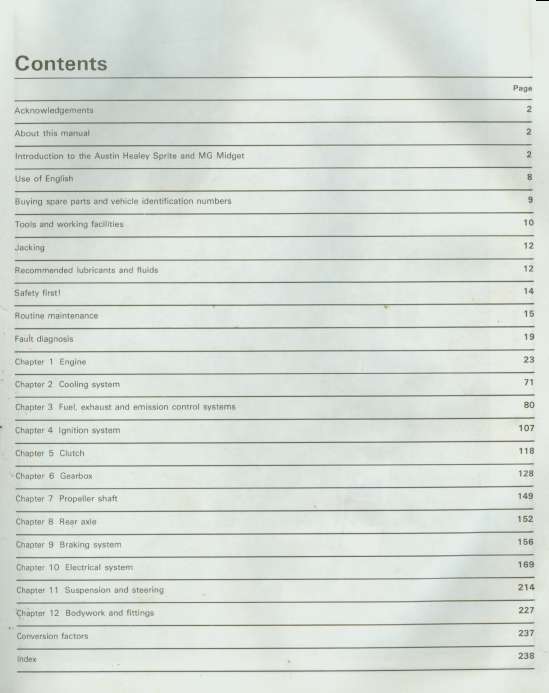 Contents

| | Page |
|---|---|
| Acknowledgements | 2 |
| About this manual | 2 |
| Introduction to the Austin Healey Sprite and MG Midget | 2 |
| Use of English | 8 |
| Buying spare parts and vehicle identification numbers | 9 |
| Tools and working facilities | 10 |
| Jacking | 12 |
| Recommended lubricants and fluids | 12 |
| Safety first! | 14 |
| Routine maintenance | 15 |
| Fault diagnosis | 19 |
| Chapter 1 Engine | 23 |
| Chapter 2 Cooling system | 71 |
| Chapter 3 Fuel, exhaust and emission control systems | 80 |
| Chapter 4 Ignition system | 107 |
| Chapter 5 Clutch | 118 |
| Chapter 6 Gearbox | 128 |
| Chapter 7 Propeller shaft | 149 |
| Chapter 8 Rear axle | 152 |
| Chapter 9 Braking system | 156 |
| Chapter 10 Electrical system | 169 |
| Chapter 11 Suspension and steering | 214 |
| Chapter 12 Bodywork and fittings | 227 |
| Conversion factors | 237 |
| Index | 238 |